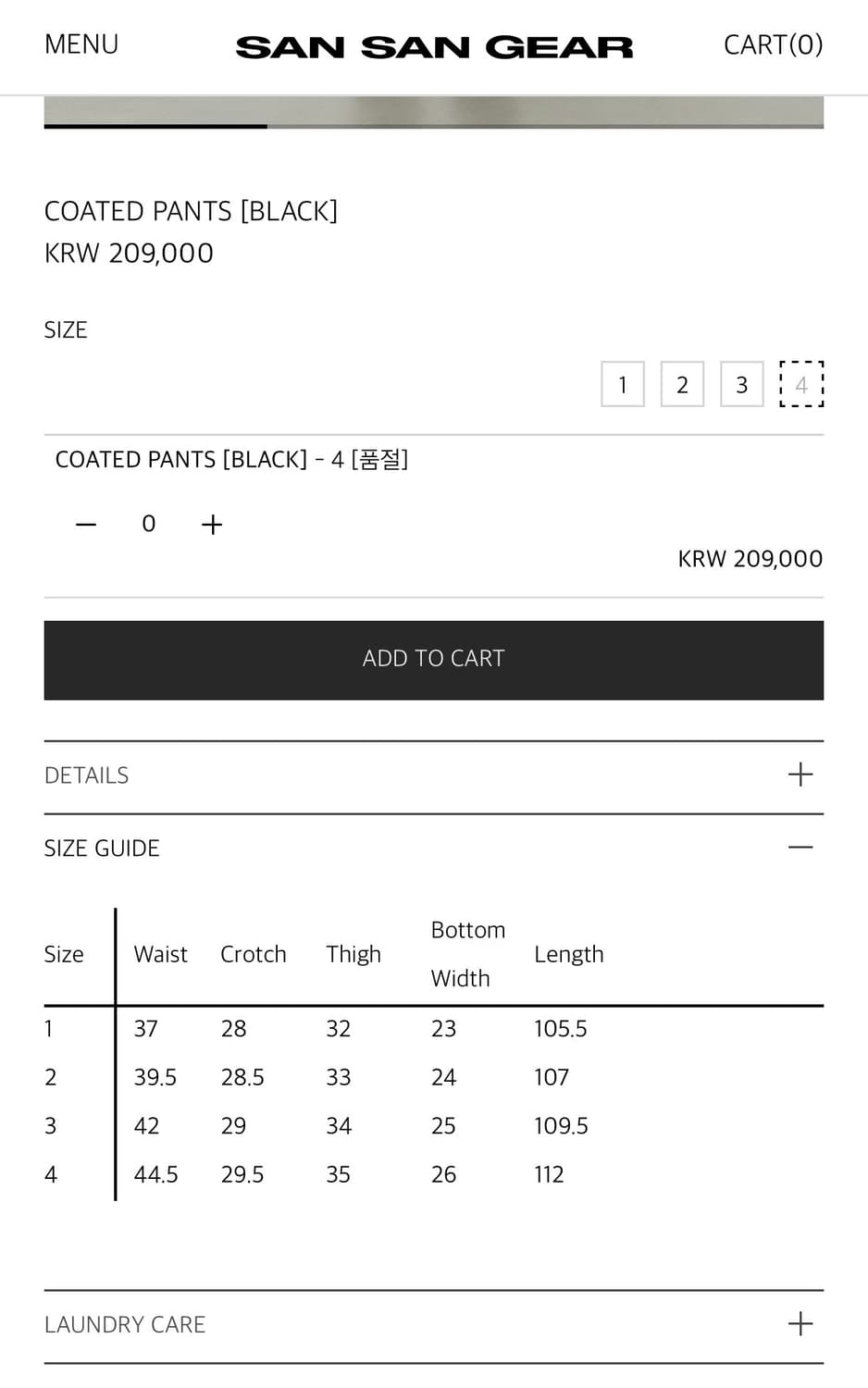 MENU SAN SAN GEAR CART(0)

COATED PANTS [BLACK]
KRW 209,000

SIZE

1 2 3 4

COATED PANTS [BLACK] - 4 [품절]

− 0 +

KRW 209,000

ADD TO CART

DETAILS +

SIZE GUIDE −

| Size | Waist | Crotch | Thigh | Bottom Width | Length |
|---|---|---|---|---|---|
| 1 | 37 | 28 | 32 | 23 | 105.5 |
| 2 | 39.5 | 28.5 | 33 | 24 | 107 |
| 3 | 42 | 29 | 34 | 25 | 109.5 |
| 4 | 44.5 | 29.5 | 35 | 26 | 112 |

LAUNDRY CARE +